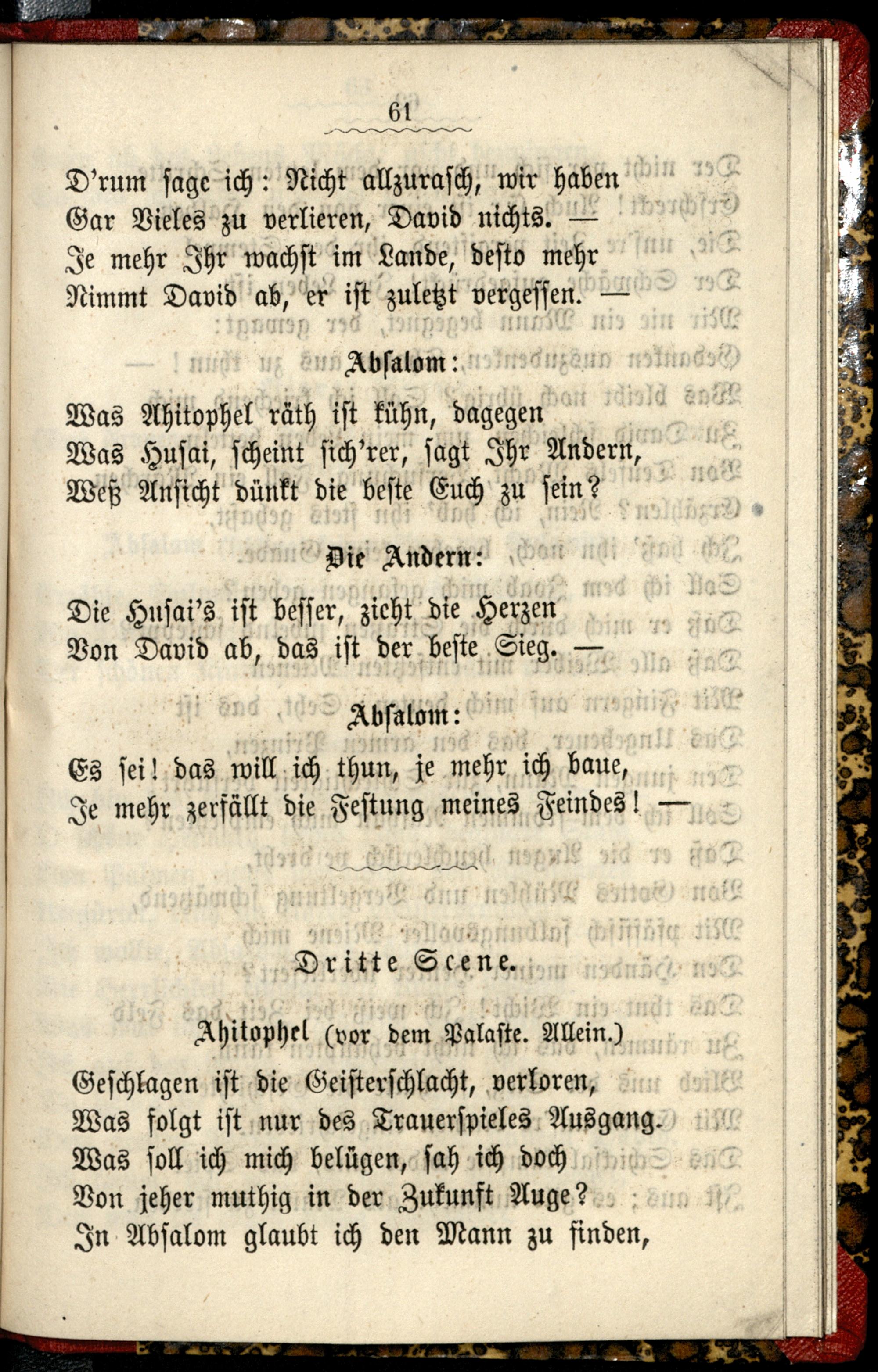 61

D'rum sage ich: Nicht allzurasch, wir haben
Gar Vieles zu verlieren, David nichts. —
Je mehr Ihr wachst im Lande, desto mehr
Nimmt David ab, er ist zuletzt vergessen. —

Absalom:

Was Ahitophel räth ist kühn, dagegen
Was Husai, scheint sich'rer, sagt Ihr Andern,
Weß Ansicht dünkt die beste Euch zu sein?

Die Andern:

Die Husai's ist besser, zieht die Herzen
Von David ab, das ist der beste Sieg. —

Absalom:

Es sei! das will ich thun, je mehr ich baue,
Je mehr zerfällt die Festung meines Feindes! —

Dritte Scene.

Ahitophel (vor dem Palaste. Allein.)

Geschlagen ist die Geisterschlacht, verloren,
Was folgt ist nur des Trauerspieles Ausgang.
Was soll ich mich belügen, sah ich doch
Von jeher muthig in der Zukunft Auge?
In Absalom glaubt ich den Mann zu finden,